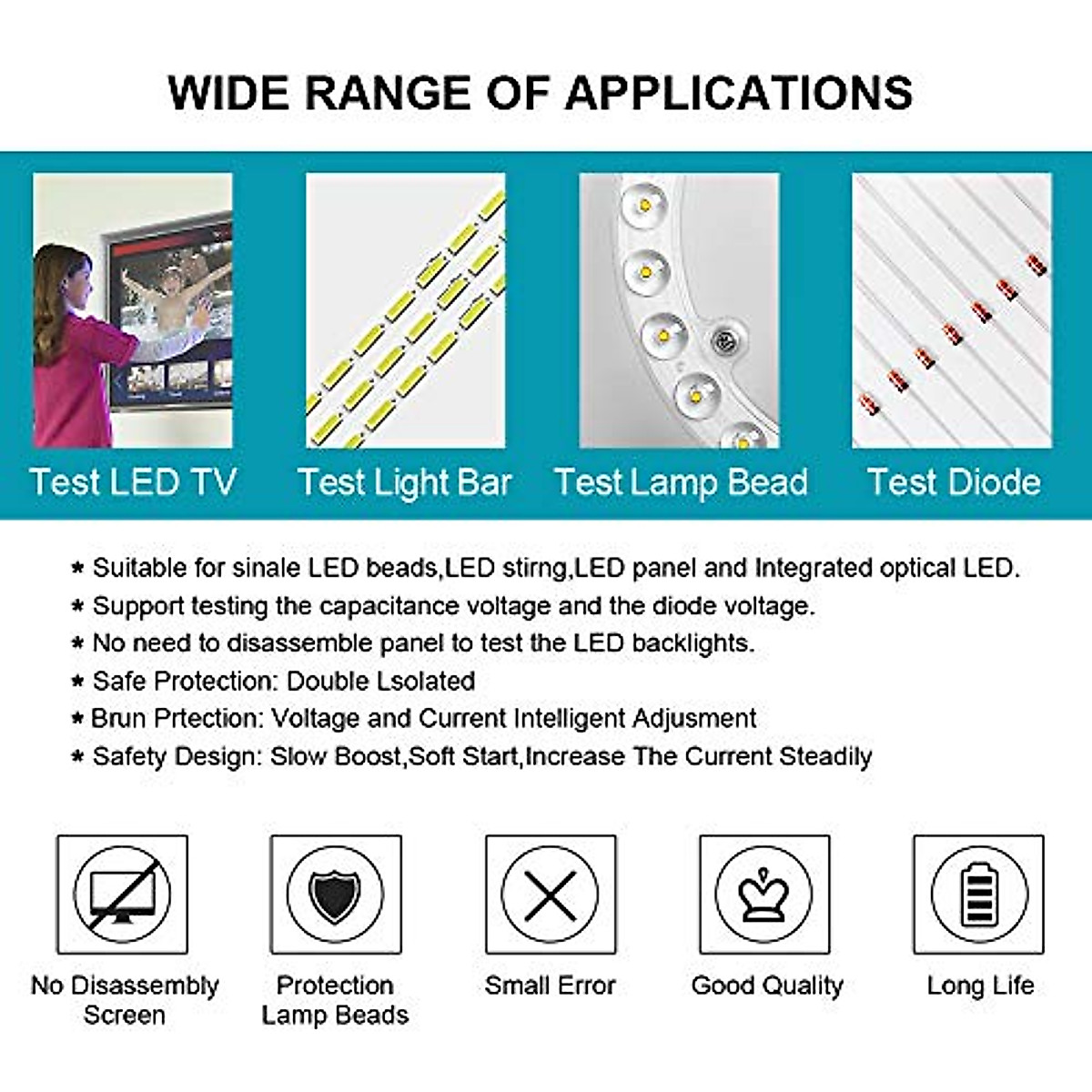 WIDE RANGE OF APPLICATIONS

Test LED TV

Test Light Bar

Test Lamp Bead

Test Diode

* Suitable for sinale LED beads,LED stirng,LED panel and Integrated optical LED.
* Support testing the capacitance voltage and the diode voltage.
* No need to disassemble panel to test the LED backlights.
* Safe Protection: Double Lsolated
* Brun Prtection: Voltage and Current Intelligent Adjusment
* Safety Design: Slow Boost,Soft Start,Increase The Current Steadily

No Disassembly Screen

Protection Lamp Beads

Small Error

Good Quality

Long Life